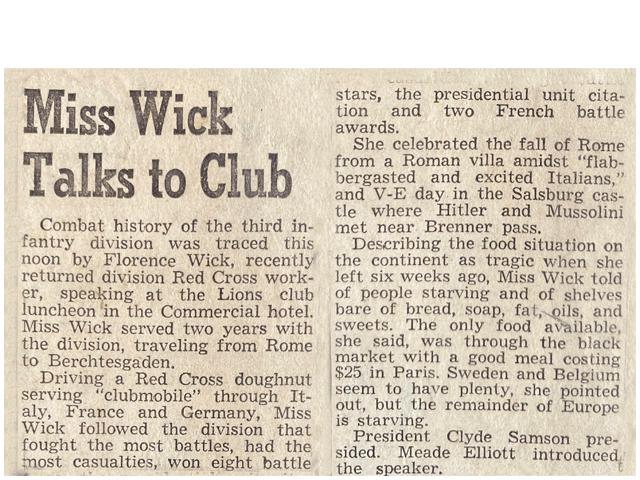 Miss Wick Talks to Club

Combat history of the third infantry division was traced this noon by Florence Wick, recently returned division Red Cross worker, speaking at the Lions club luncheon in the Commercial hotel. Miss Wick served two years with the division, traveling from Rome to Berchtesgaden.

Driving a Red Cross doughnut serving "clubmobile" through Italy, France and Germany, Miss Wick followed the division that fought the most battles, had the most casualties, won eight battle stars, the presidential unit citation and two French battle awards.

She celebrated the fall of Rome from a Roman villa amidst "flabbergasted and excited Italians," and V-E day in the Salsburg castle where Hitler and Mussolini met near Brenner pass.

Describing the food situation on the continent as tragic when she left six weeks ago, Miss Wick told of people starving and of shelves bare of bread, soap, fat, oils, and sweets. The only food available, she said, was through the black market with a good meal costing $25 in Paris. Sweden and Belgium seem to have plenty, she pointed out, but the remainder of Europe is starving.

President Clyde Samson presided. Meade Elliott introduced the speaker.